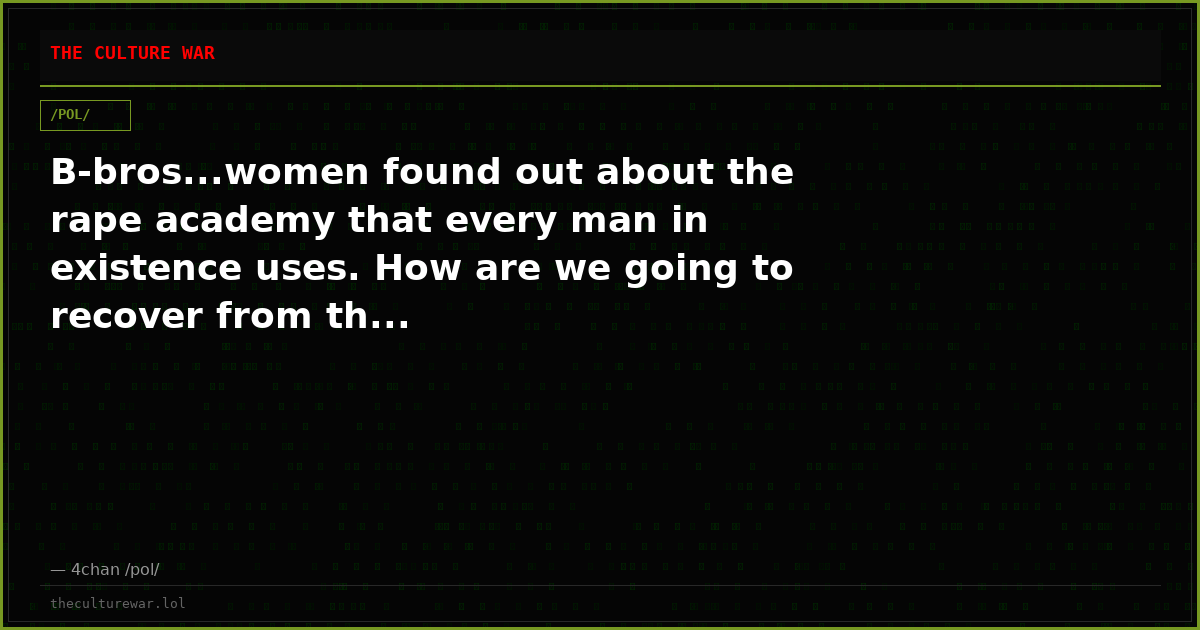 THE CULTURE WAR

/POL/

B-bros...women found out about the rape academy that every man in existence uses. How are we going to recover from th...

— 4chan /pol/

theculturewar.lol